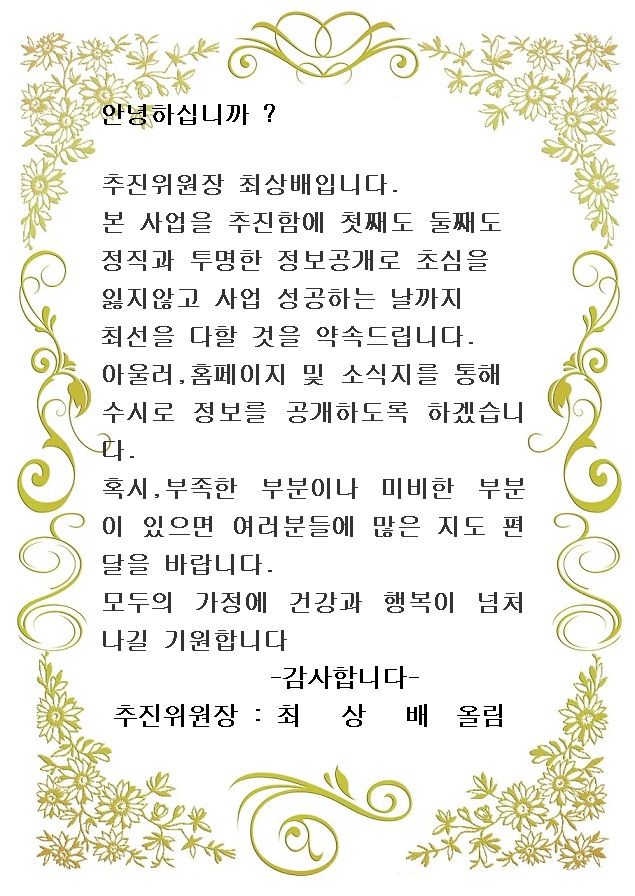 안녕하십니까 ?

추진위원장 최상배입니다. 본 사업을 추진함에 첫째도 둘째도 정직과 투명한 정보공개로 초심을 잃지않고 사업 성공하는 날까지 최선을 다할 것을 약속드립니다. 아울러,홈페이지 및 소식지를 통해 수시로 정보를 공개하도록 하겠습니다. 혹시,부족한 부분이나 미비한 부분이 있으면 여러분들에 많은 지도 편달을 바랍니다. 모두의 가정에 건강과 행복이 넘처나길 기원합니다

-감사합니다-

추진위원장 : 최 상 배 올림